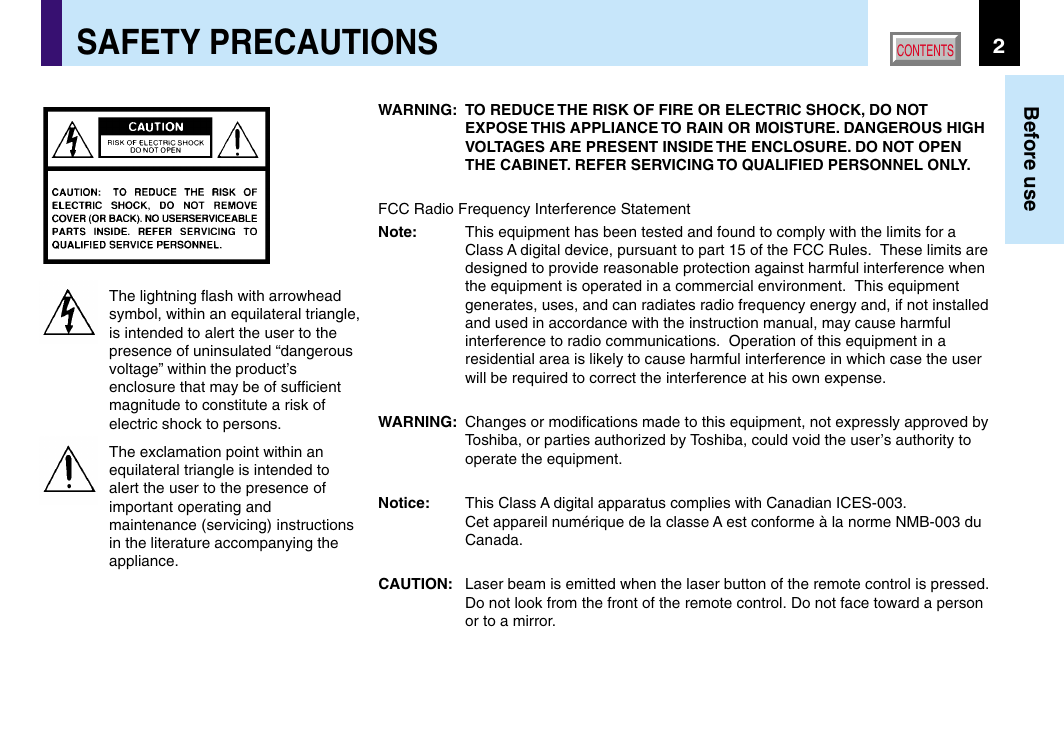 SAFETY PRECAUTIONS

CONTENTS

2

Before use

CAUTION

RISK OF ELECTRIC SHOCK DO NOT OPEN

CAUTION: TO REDUCE THE RISK OF ELECTRIC SHOCK, DO NOT REMOVE COVER (OR BACK). NO USERSERVICEABLE PARTS INSIDE. REFER SERVICING TO QUALIFIED SERVICE PERSONNEL.

The lightning flash with arrowhead symbol, within an equilateral triangle, is intended to alert the user to the presence of uninsulated “dangerous voltage” within the product’s enclosure that may be of sufficient magnitude to constitute a risk of electric shock to persons.

The exclamation point within an equilateral triangle is intended to alert the user to the presence of important operating and maintenance (servicing) instructions in the literature accompanying the appliance.

WARNING: TO REDUCE THE RISK OF FIRE OR ELECTRIC SHOCK, DO NOT EXPOSE THIS APPLIANCE TO RAIN OR MOISTURE. DANGEROUS HIGH VOLTAGES ARE PRESENT INSIDE THE ENCLOSURE. DO NOT OPEN THE CABINET. REFER SERVICING TO QUALIFIED PERSONNEL ONLY.

FCC Radio Frequency Interference Statement

Note: This equipment has been tested and found to comply with the limits for a Class A digital device, pursuant to part 15 of the FCC Rules. These limits are designed to provide reasonable protection against harmful interference when the equipment is operated in a commercial environment. This equipment generates, uses, and can radiates radio frequency energy and, if not installed and used in accordance with the instruction manual, may cause harmful interference to radio communications. Operation of this equipment in a residential area is likely to cause harmful interference in which case the user will be required to correct the interference at his own expense.

WARNING: Changes or modifications made to this equipment, not expressly approved by Toshiba, or parties authorized by Toshiba, could void the user’s authority to operate the equipment.

Notice: This Class A digital apparatus complies with Canadian ICES-003.
Cet appareil numérique de la classe A est conforme à la norme NMB-003 du Canada.

CAUTION: Laser beam is emitted when the laser button of the remote control is pressed. Do not look from the front of the remote control. Do not face toward a person or to a mirror.